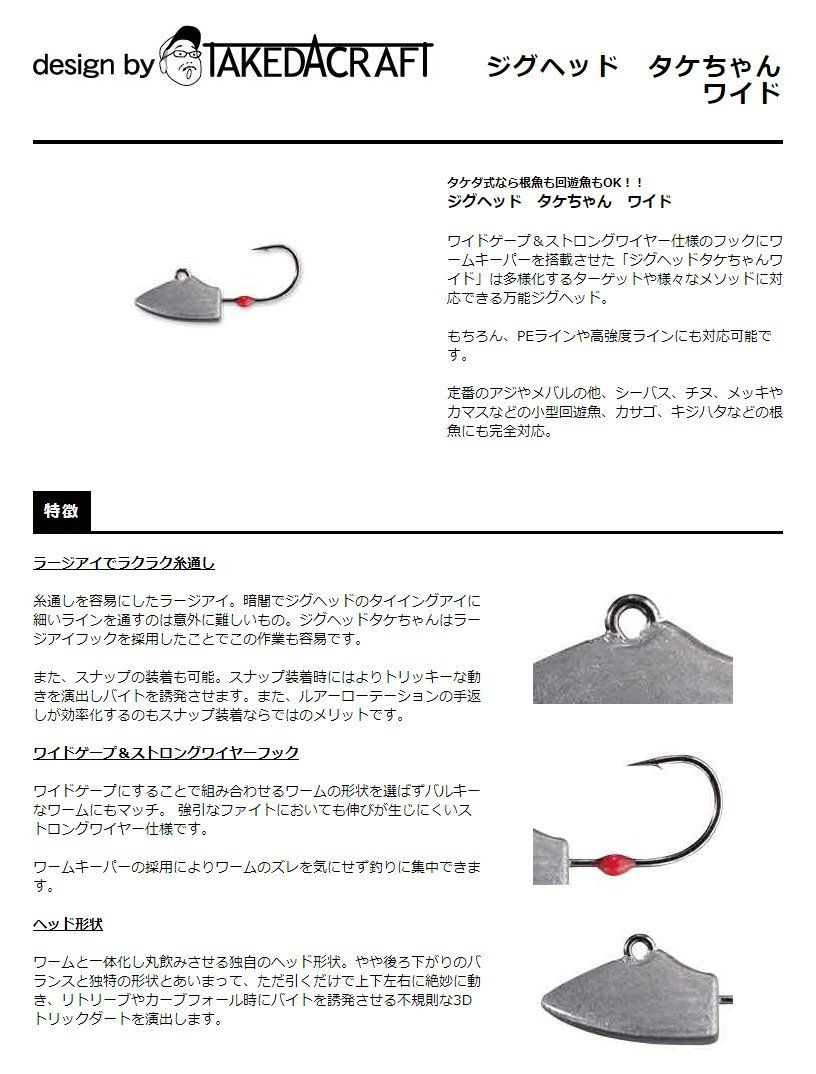 design by TAKEDACRAFT

ジグヘッド　タケちゃん ワイド

タケダ式なら根魚も回遊魚もOK！！
ジグヘッド　タケちゃん　ワイド

ワイドゲープ＆ストロングワイヤー仕様のフックにワームキーパーを搭載させた「ジグヘッドタケちゃんワイド」は多様化するターゲットや様々なメソッドに対応できる万能ジグヘッド。

もちろん、PEラインや高強度ラインにも対応可能です。

定番のアジやメバルの他、シーバス、チヌ、メッキやカマスなどの小型回遊魚、カサゴ、キジハタなどの根魚にも完全対応。

特徴

ラージアイでラクラク糸通し

糸通しを容易にしたラージアイ。暗闇でジグヘッドのタイイングアイに細いラインを通すのは意外に難しいもの。ジグヘッドタケちゃんはラージアイフックを採用したことでこの作業も容易です。

また、スナップの装着も可能。スナップ装着時にはよりトリッキーな動きを演出しバイトを誘発させます。また、ルアーローテーションの手返しが効率化するのもスナップ装着ならではのメリットです。

ワイドゲープ＆ストロングワイヤーフック

ワイドゲープにすることで組み合わせるワームの形状を選ばずバルキーなワームにもマッチ。 強引なファイトにおいても伸びが生じにくいストロングワイヤー仕様です。

ワームキーパーの採用によりワームのズレを気にせず釣りに集中できます。

ヘッド形状

ワームと一体化し丸飲みさせる独自のヘッド形状。やや後ろ下がりのバランスと独特の形状とあいまって、ただ引くだけで上下左右に絶妙に動き、リトリーブやカーブフォール時にバイトを誘発させる不規則な3Dトリックダートを演出します。